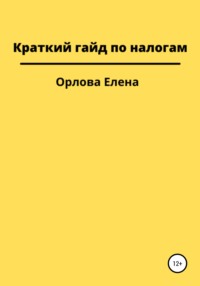 Краткий гайд по налогам

Орлова Елена

12+